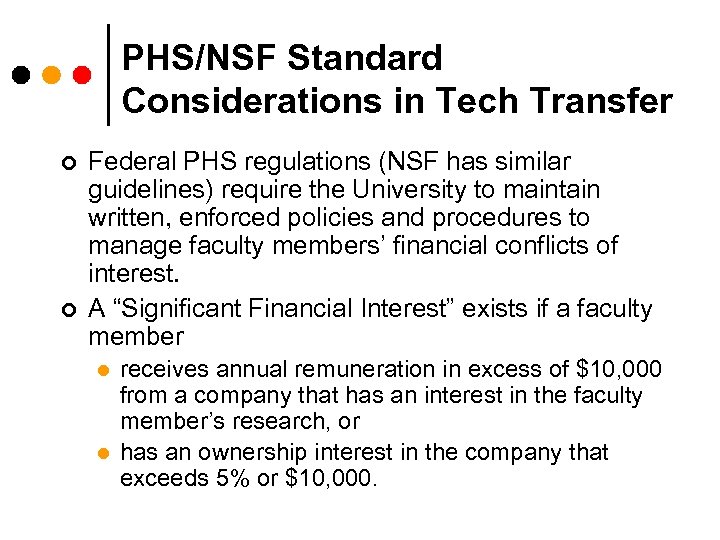 PHS/NSF Standard Considerations in Tech Transfer

Federal PHS regulations (NSF has similar guidelines) require the University to maintain written, enforced policies and procedures to manage faculty members' financial conflicts of interest.

A "Significant Financial Interest" exists if a faculty member

receives annual remuneration in excess of \$10,000 from a company that has an interest in the faculty member's research, or

has an ownership interest in the company that exceeds 5% or \$10,000.